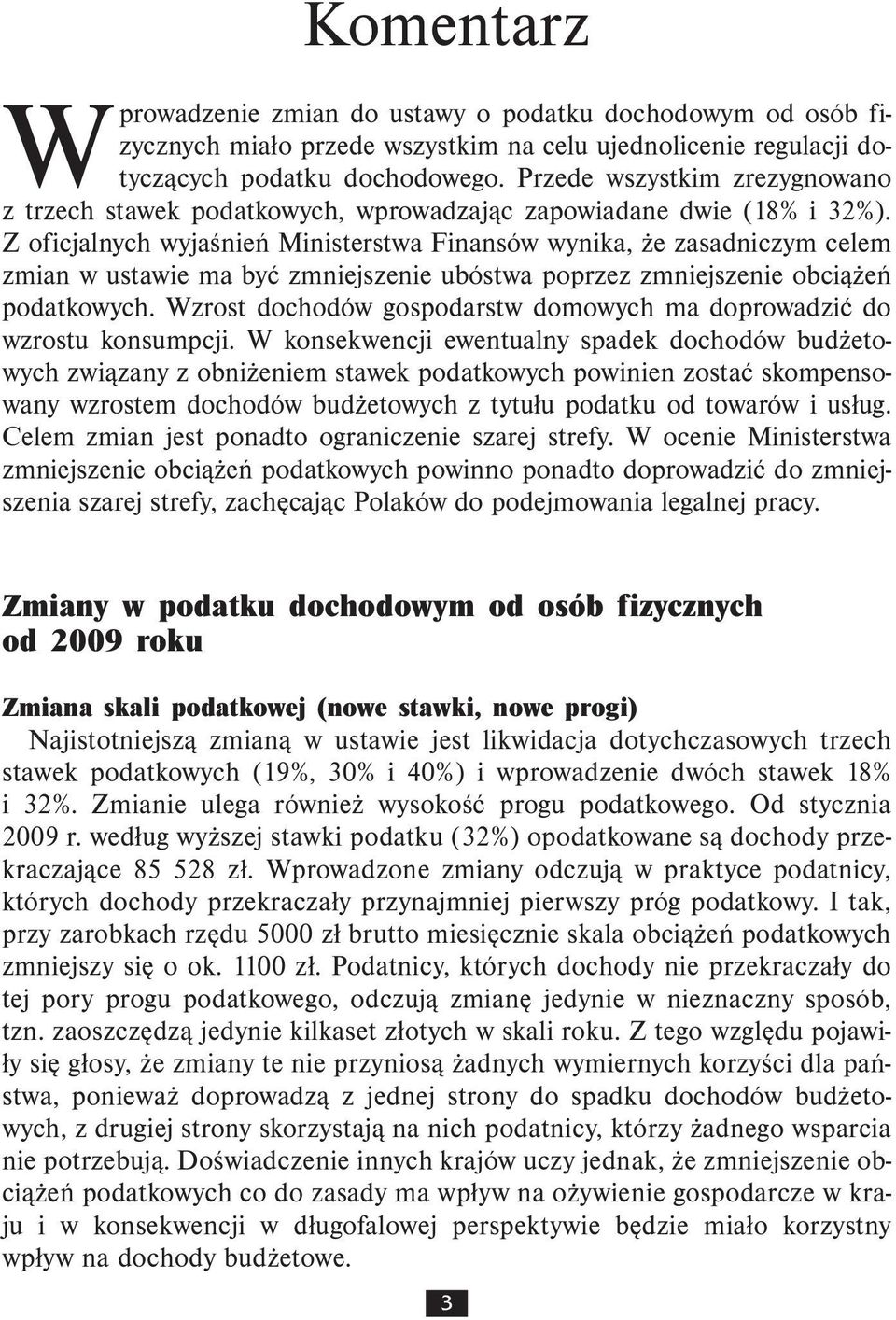 Komentarz

Wprowadzenie zmian do ustawy o podatku dochodowym od osób fizycznych miało przede wszystkim na celu ujednolicenie regulacji dotyczących podatku dochodowego. Przede wszystkim zrezygnowano z trzech stawek podatkowych, wprowadzając zapowiadane dwie (18% i 32%). Z oficjalnych wyjaśnień Ministerstwa Finansów wynika, że zasadniczym celem zmian w ustawie ma być zmniejszenie ubóstwa poprzez zmniejszenie obciążeń podatkowych. Wzrost dochodów gospodarstw domowych ma doprowadzić do wzrostu konsumpcji. W konsekwencji ewentualny spadek dochodów budżetowych związany z obniżeniem stawek podatkowych powinien zostać skompensowany wzrostem dochodów budżetowych z tytułu podatku od towarów i usług. Celem zmian jest ponadto ograniczenie szarej strefy. W ocenie Ministerstwa zmniejszenie obciążeń podatkowych powinno ponadto doprowadzić do zmniejszenia szarej strefy, zachęcając Polaków do podejmowania legalnej pracy.

Zmiany w podatku dochodowym od osób fizycznych od 2009 roku

Zmiana skali podatkowej (nowe stawki, nowe progi)
Najistotniejszą zmianą w ustawie jest likwidacja dotychczasowych trzech stawek podatkowych (19%, 30% i 40%) i wprowadzenie dwóch stawek 18% i 32%. Zmianie ulega również wysokość progu podatkowego. Od stycznia 2009 r. według wyższej stawki podatku (32%) opodatkowane są dochody przekraczające 85 528 zł. Wprowadzone zmiany odczują w praktyce podatnicy, których dochody przekraczały przynajmniej pierwszy próg podatkowy. I tak, przy zarobkach rzędu 5000 zł brutto miesięcznie skala obciążeń podatkowych zmniejszy się o ok. 1100 zł. Podatnicy, których dochody nie przekraczały do tej pory progu podatkowego, odczują zmianę jedynie w nieznaczny sposób, tzn. zaoszczędzą jedynie kilkaset złotych w skali roku. Z tego względu pojawiły się głosy, że zmiany te nie przyniosą żadnych wymiernych korzyści dla państwa, ponieważ doprowadzą z jednej strony do spadku dochodów budżetowych, z drugiej strony skorzystają na nich podatnicy, którzy żadnego wsparcia nie potrzebują. Doświadczenie innych krajów uczy jednak, że zmniejszenie obciążeń podatkowych co do zasady ma wpływ na ożywienie gospodarcze w kraju i w konsekwencji w długofalowej perspektywie będzie miało korzystny wpływ na dochody budżetowe.

3